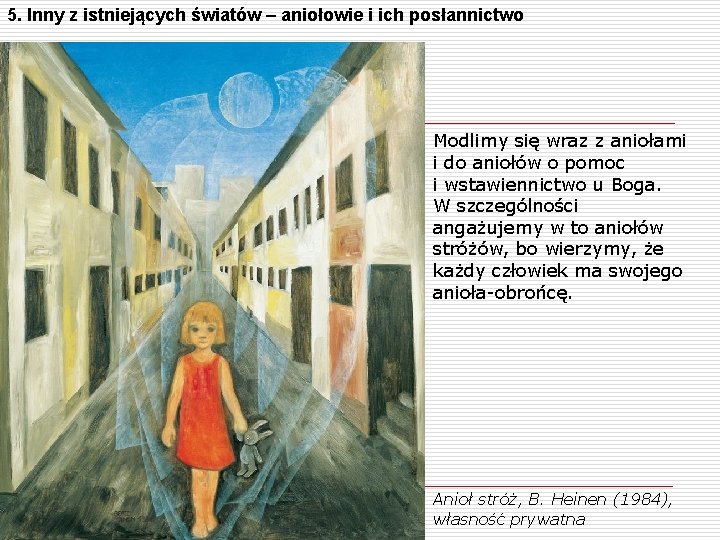 5. Inny z istniejących światów – aniołowie i ich posłannictwo

Modlimy się wraz z aniołami i do aniołów o pomoc i wstawiennictwo u Boga. W szczególności angażujemy w to aniołów stróżów, bo wierzymy, że każdy człowiek ma swojego anioła-obrońcę.

Anioł stróż, B. Heinen (1984), własność prywatna